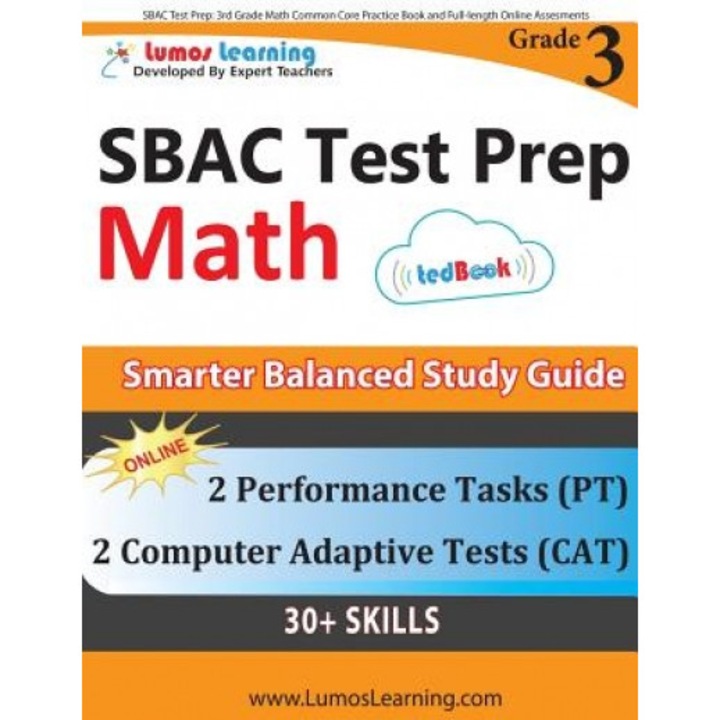 SBAC Test Prep: 3rd Grade Math Common Core Practice Book and Full-length Online Assesments

Lumos Learning
Developed By Expert Teachers

Grade 3

SBAC Test Prep
Math

tedBook

Smarter Balanced Study Guide

ONLINE

2 Performance Tasks (PT)
2 Computer Adaptive Tests (CAT)

30+ SKILLS

www.LumosLearning.com